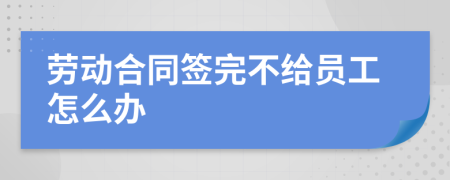 劳动合同签完不给员工怎么办